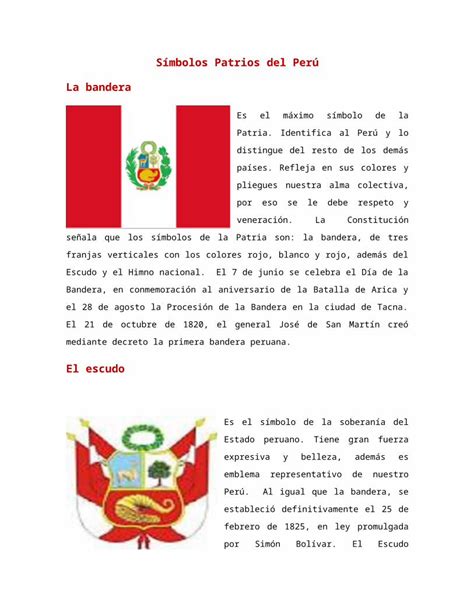 Símbolos Patrios del Perú

La bandera

Es el máximo símbolo de la Patria. Identifica al Perú y lo distingue del resto de los demás países. Refleja en sus colores y pliegues nuestra alma colectiva, por eso se le debe respeto y veneración. La Constitución señala que los símbolos de la Patria son: la bandera, de tres franjas verticales con los colores rojo, blanco y rojo, además del Escudo y el Himno nacional. El 7 de junio se celebra el Día de la Bandera, en conmemoración al aniversario de la Batalla de Arica y el 28 de agosto la Procesión de la Bandera en la ciudad de Tacna. El 21 de octubre de 1820, el general José de San Martín creó mediante decreto la primera bandera peruana.

El escudo

Es el símbolo de la soberanía del Estado peruano. Tiene gran fuerza expresiva y belleza, además es emblema representativo de nuestro Perú. Al igual que la bandera, se estableció definitivamente el 25 de febrero de 1825, en ley promulgada por Simón Bolívar. El Escudo